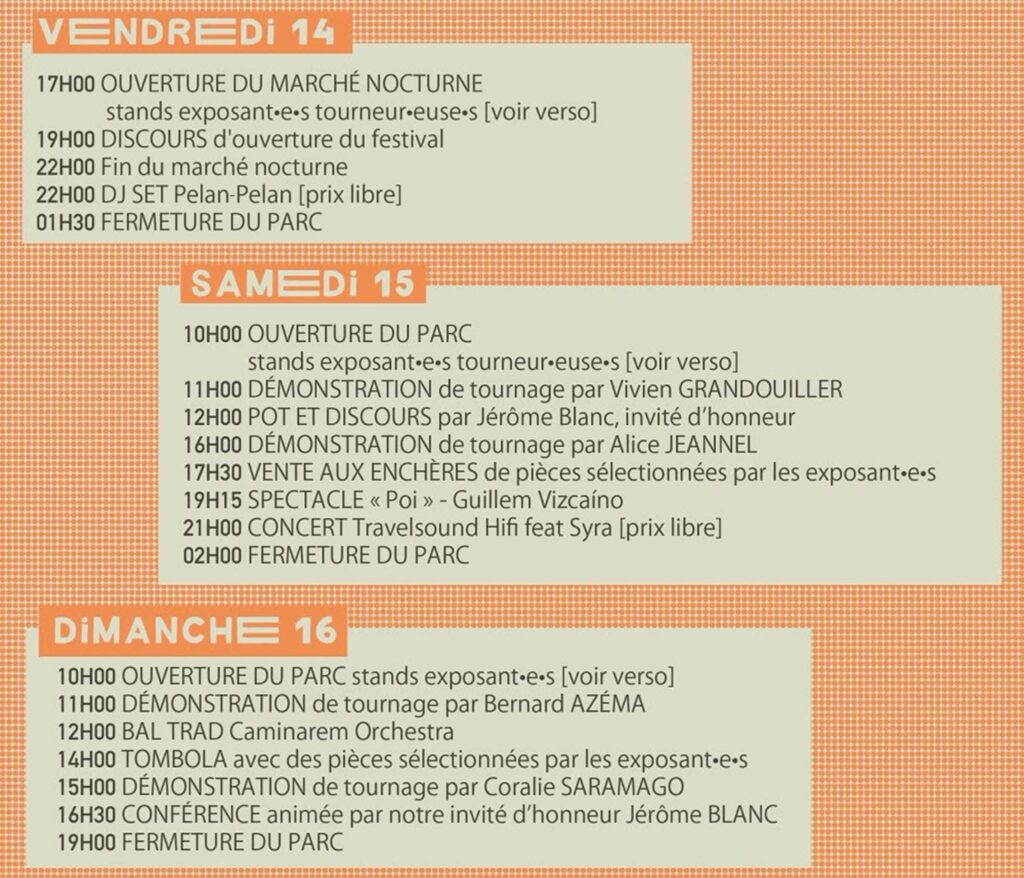 VENDREDi 14

17H00 OUVERTURE DU MARCHÉ NOCTURNE
stands exposant•e•s tourneur•euse•s [voir verso]
19H00 DISCOURS d'ouverture du festival
22H00 Fin du marché nocturne
22H00 DJ SET Pelan-Pelan [prix libre]
01H30 FERMETURE DU PARC

SAMEDi 15

10H00 OUVERTURE DU PARC
stands exposant•e•s tourneur•euse•s [voir verso]
11H00 DÉMONSTRATION de tournage par Vivien GRANDOUILLER
12H00 POT ET DISCOURS par Jérôme Blanc, invité d'honneur
16H00 DÉMONSTRATION de tournage par Alice JEANNEL
17H30 VENTE AUX ENCHÈRES de pièces sélectionnées par les exposant•e•s
19H15 SPECTACLE « Poi » - Guillem Vizcaíno
21H00 CONCERT Travelsound Hifi feat Syra [prix libre]
02H00 FERMETURE DU PARC

DiMANCHE 16

10H00 OUVERTURE DU PARC stands exposant•e•s [voir verso]
11H00 DÉMONSTRATION de tournage par Bernard AZÉMA
12H00 BAL TRAD Caminarem Orchestra
14H00 TOMBOLA avec des pièces sélectionnées par les exposant•e•s
15H00 DÉMONSTRATION de tournage par Coralie SARAMAGO
16H30 CONFÉRENCE animée par notre invité d'honneur Jérôme BLANC
19H00 FERMETURE DU PARC